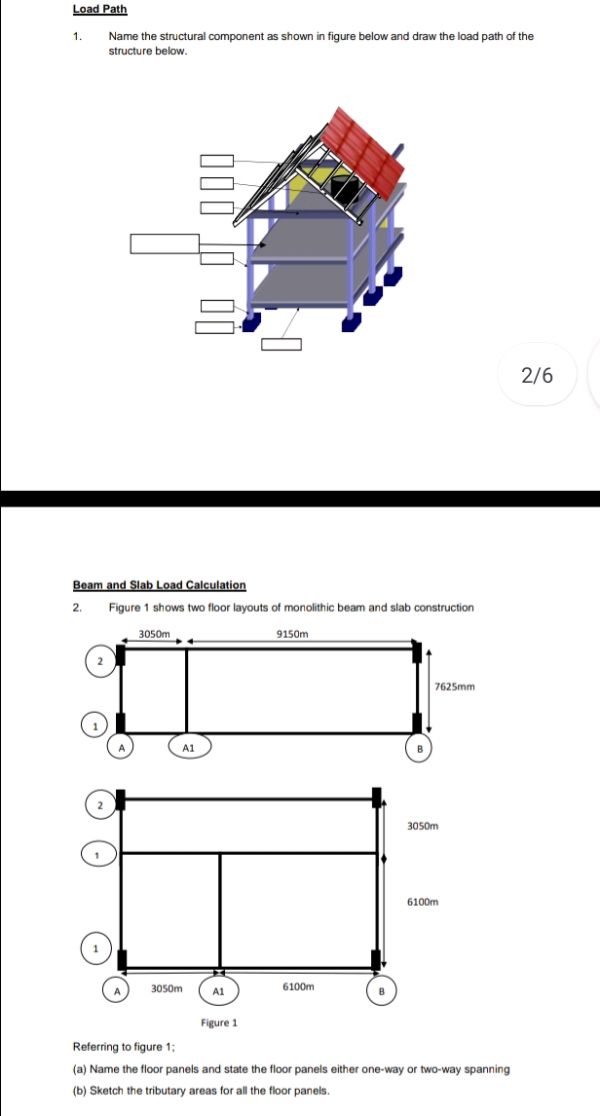 Load Path

1. Name the structural component as shown in figure below and draw the load path of the structure below.

2/6

Beam and Slab Load Calculation

2. Figure 1 shows two floor layouts of monolithic beam and slab construction

3050m

9150m

2

7625mm

1

A

A1

B

2

3050m

1

6100m

1

A

3050m

A1

6100m

B

Figure 1

Referring to figure 1;

(a) Name the floor panels and state the floor panels either one-way or two-way spanning

(b) Sketch the tributary areas for all the floor panels.